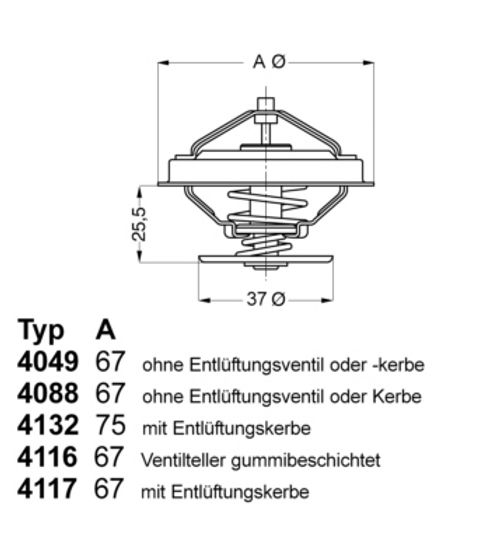 A Ø

25,5

37 Ø

| Typ | A | |
|---|---|---|
| 4049 | 67 | ohne Entlüftungsventil oder -kerbe |
| 4088 | 67 | ohne Entlüftungsventil oder Kerbe |
| 4132 | 75 | mit Entlüftungskerbe |
| 4116 | 67 | Ventilteller gummibeschichtet |
| 4117 | 67 | mit Entlüftungskerbe |